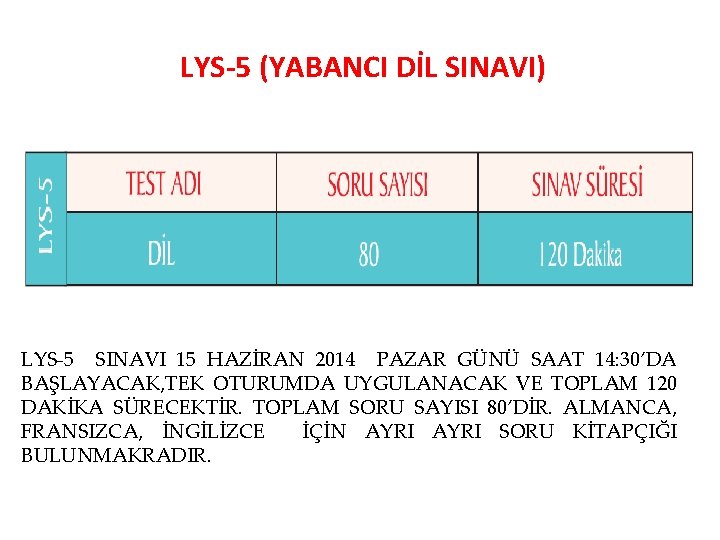 LYS-5 (YABANCI DİL SINAVI)

| LYS-5 | TEST ADI | SORU SAYISI | SINAV SÜRESİ |
|---|---|---|---|
| | DİL | 80 | 120 Dakika |

LYS-5 SINAVI 15 HAZİRAN 2014 PAZAR GÜNÜ SAAT 14:30'DA BAŞLAYACAK,TEK OTURUMDA UYGULANACAK VE TOPLAM 120 DAKİKA SÜRECEKTİR. TOPLAM SORU SAYISI 80'DİR. ALMANCA, FRANSIZCA, İNGİLİZCE İÇİN AYRI AYRI SORU KİTAPÇIĞI BULUNMAKRADIR.